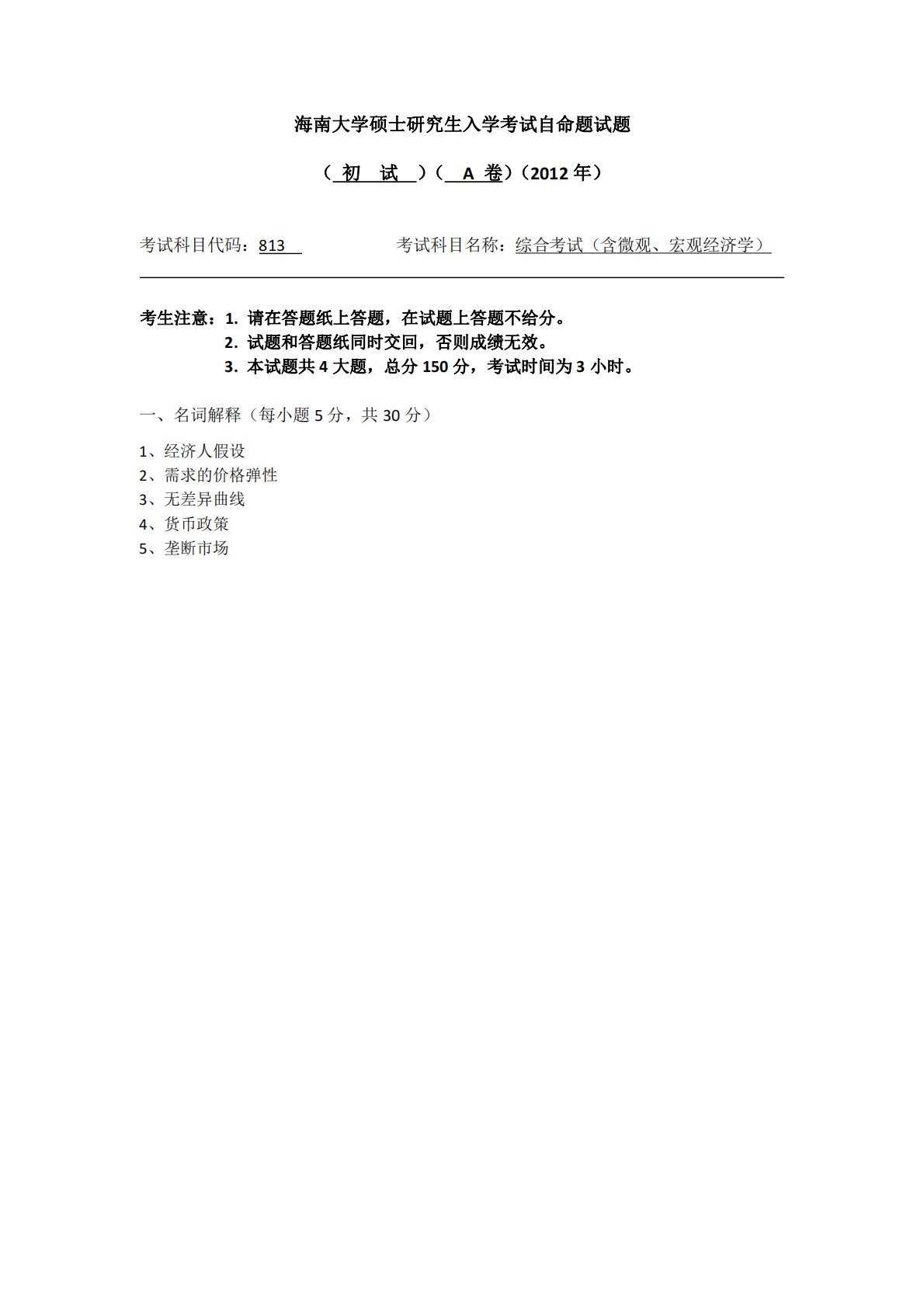 海南大学硕士研究生入学考试自命题试题

（ 初 试 ）（ A 卷）（2012 年）

考试科目代码：813　　　考试科目名称：综合考试（含微观、宏观经济学）

考生注意：1. 请在答题纸上答题，在试题上答题不给分。
2. 试题和答题纸同时交回，否则成绩无效。
3. 本试题共 4 大题，总分 150 分，考试时间为 3 小时。

一、名词解释（每小题 5 分，共 30 分）

1、经济人假设
2、需求的价格弹性
3、无差异曲线
4、货币政策
5、垄断市场